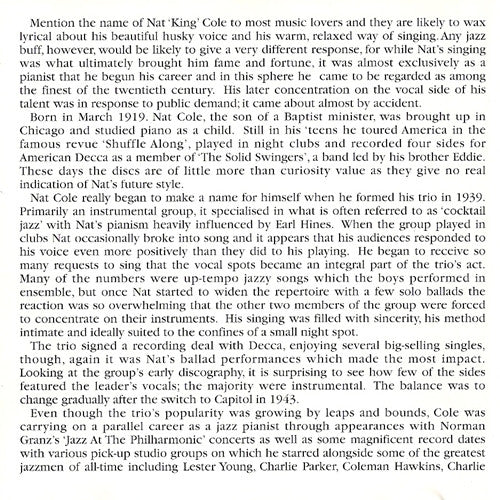 Mention the name of Nat 'King' Cole to most music lovers and they are likely to wax lyrical about his beautiful husky voice and his warm, relaxed way of singing. Any jazz buff, however, would be likely to give a very different response, for while Nat's singing was what ultimately brought him fame and fortune, it was almost exclusively as a pianist that he begun his career and in this sphere he came to be regarded as among the finest of the twentieth century. His later concentration on the vocal side of his talent was in response to public demand; it came about almost by accident.

Born in March 1919. Nat Cole, the son of a Baptist minister, was brought up in Chicago and studied piano as a child. Still in his 'teens he toured America in the famous revue 'Shuffle Along', played in night clubs and recorded four sides for American Decca as a member of 'The Solid Swingers', a band led by his brother Eddie. These days the discs are of little more than curiosity value as they give no real indication of Nat's future style.

Nat Cole really began to make a name for himself when he formed his trio in 1939. Primarily an instrumental group, it specialised in what is often referred to as 'cocktail jazz' with Nat's pianism heavily influenced by Earl Hines. When the group played in clubs Nat occasionally broke into song and it appears that his audiences responded to his voice even more positively than they did to his playing. He began to receive so many requests to sing that the vocal spots became an integral part of the trio's act. Many of the numbers were up-tempo jazzy songs which the boys performed in ensemble, but once Nat started to widen the repertoire with a few solo ballads the reaction was so overwhelming that the other two members of the group were forced to concentrate on their instruments. His singing was filled with sincerity, his method intimate and ideally suited to the confines of a small night spot.

The trio signed a recording deal with Decca, enjoying several big-selling singles, though, again it was Nat's ballad performances which made the most impact. Looking at the group's early discography, it is surprising to see how few of the sides featured the leader's vocals; the majority were instrumental. The balance was to change gradually after the switch to Capitol in 1943.

Even though the trio's popularity was growing by leaps and bounds, Cole was carrying on a parallel career as a jazz pianist through appearances with Norman Granz's 'Jazz At The Philharmonic' concerts as well as some magnificent record dates with various pick-up studio groups on which he starred alongside some of the greatest jazzmen of all-time including Lester Young, Charlie Parker, Coleman Hawkins, Charlie